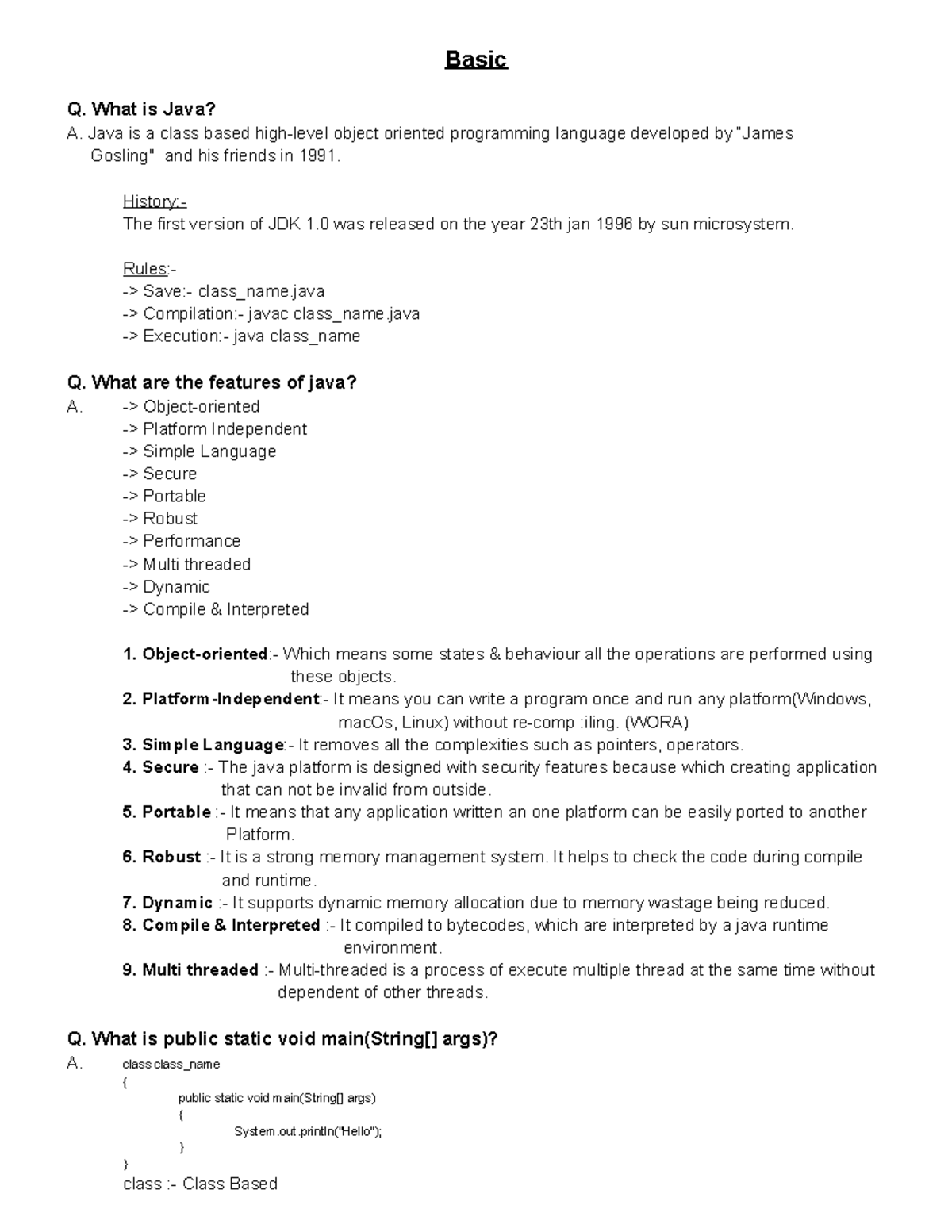 Basic

Q. What is Java?
A. Java is a class based high-level object oriented programming language developed by "James Gosling" and his friends in 1991.

History:-
The first version of JDK 1.0 was released on the year 23th jan 1996 by sun microsystem.

Rules:-
-> Save:- class_name.java
-> Compilation:- javac class_name.java
-> Execution:- java class_name

Q. What are the features of java?
A. -> Object-oriented
-> Platform Independent
-> Simple Language
-> Secure
-> Portable
-> Robust
-> Performance
-> Multi threaded
-> Dynamic
-> Compile & Interpreted

1. Object-oriented:- Which means some states & behaviour all the operations are performed using these objects.
2. Platform-Independent:- It means you can write a program once and run any platform(Windows, macOs, Linux) without re-comp :iling. (WORA)
3. Simple Language:- It removes all the complexities such as pointers, operators.
4. Secure :- The java platform is designed with security features because which creating application that can not be invalid from outside.
5. Portable :- It means that any application written an one platform can be easily ported to another Platform.
6. Robust :- It is a strong memory management system. It helps to check the code during compile and runtime.
7. Dynamic :- It supports dynamic memory allocation due to memory wastage being reduced.
8. Compile & Interpreted :- It compiled to bytecodes, which are interpreted by a java runtime environment.
9. Multi threaded :- Multi-threaded is a process of execute multiple thread at the same time without dependent of other threads.

Q. What is public static void main(String[] args)?
A. class class_name
{
public static void main(String[] args)
{
System.out.println("Hello");
}
}
class :- Class Based